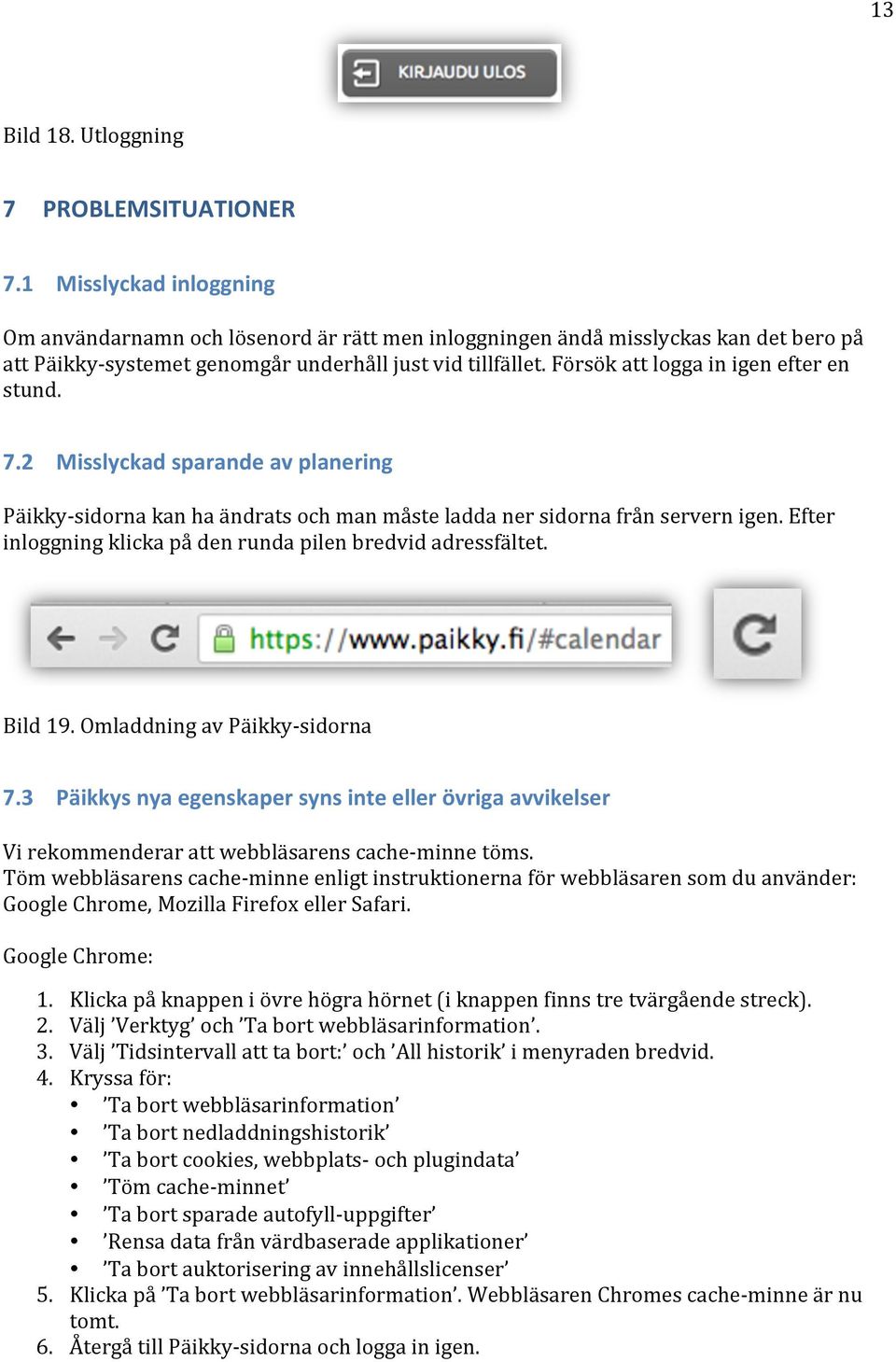 13

KIRJAUDU ULOS

Bild 18. Utloggning

7 PROBLEMSITUATIONER

7.1 Misslyckad inloggning

Om användarnamn och lösenord är rätt men inloggningen ändå misslyckas kan det bero på att Päikky-systemet genomgår underhåll just vid tillfället. Försök att logga in igen efter en stund.

7.2 Misslyckad sparande av planering

Päikky-sidorna kan ha ändrats och man måste ladda ner sidorna från servern igen. Efter inloggning klicka på den runda pilen bredvid adressfältet.

https://www.paikky.fi/#calendar

Bild 19. Omladdning av Päikky-sidorna

7.3 Päikkys nya egenskaper syns inte eller övriga avvikelser

Vi rekommenderar att webbläsarens cache-minne töms.
Töm webbläsarens cache-minne enligt instruktionerna för webbläsaren som du använder: Google Chrome, Mozilla Firefox eller Safari.

Google Chrome:

1. Klicka på knappen i övre högra hörnet (i knappen finns tre tvärgående streck).
2. Välj 'Verktyg' och 'Ta bort webbläsarinformation'.
3. Välj 'Tidsintervall att ta bort:' och 'All historik' i menyraden bredvid.
4. Kryssa för:
• 'Ta bort webbläsarinformation'
• 'Ta bort nedladdningshistorik'
• 'Ta bort cookies, webbplats- och plugindata'
• 'Töm cache-minnet'
• 'Ta bort sparade autofyll-uppgifter'
• 'Rensa data från värdbaserade applikationer'
• 'Ta bort auktorisering av innehållslicenser'
5. Klicka på 'Ta bort webbläsarinformation'. Webbläsaren Chromes cache-minne är nu tomt.
6. Återgå till Päikky-sidorna och logga in igen.